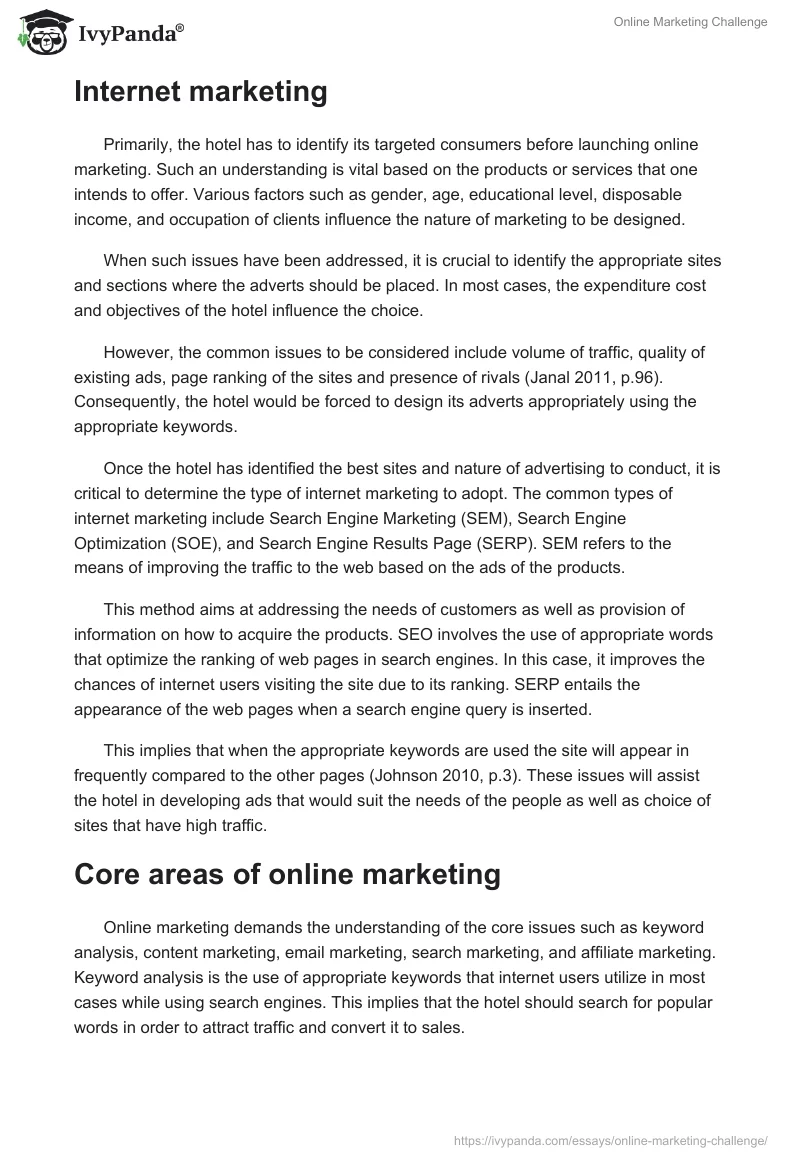 IvyPanda®

Online Marketing Challenge

Internet marketing

Primarily, the hotel has to identify its targeted consumers before launching online marketing. Such an understanding is vital based on the products or services that one intends to offer. Various factors such as gender, age, educational level, disposable income, and occupation of clients influence the nature of marketing to be designed.

When such issues have been addressed, it is crucial to identify the appropriate sites and sections where the adverts should be placed. In most cases, the expenditure cost and objectives of the hotel influence the choice.

However, the common issues to be considered include volume of traffic, quality of existing ads, page ranking of the sites and presence of rivals (Janal 2011, p.96). Consequently, the hotel would be forced to design its adverts appropriately using the appropriate keywords.

Once the hotel has identified the best sites and nature of advertising to conduct, it is critical to determine the type of internet marketing to adopt. The common types of internet marketing include Search Engine Marketing (SEM), Search Engine Optimization (SOE), and Search Engine Results Page (SERP). SEM refers to the means of improving the traffic to the web based on the ads of the products.

This method aims at addressing the needs of customers as well as provision of information on how to acquire the products. SEO involves the use of appropriate words that optimize the ranking of web pages in search engines. In this case, it improves the chances of internet users visiting the site due to its ranking. SERP entails the appearance of the web pages when a search engine query is inserted.

This implies that when the appropriate keywords are used the site will appear in frequently compared to the other pages (Johnson 2010, p.3). These issues will assist the hotel in developing ads that would suit the needs of the people as well as choice of sites that have high traffic.

Core areas of online marketing

Online marketing demands the understanding of the core issues such as keyword analysis, content marketing, email marketing, search marketing, and affiliate marketing. Keyword analysis is the use of appropriate keywords that internet users utilize in most cases while using search engines. This implies that the hotel should search for popular words in order to attract traffic and convert it to sales.

https://ivypanda.com/essays/online-marketing-challenge/